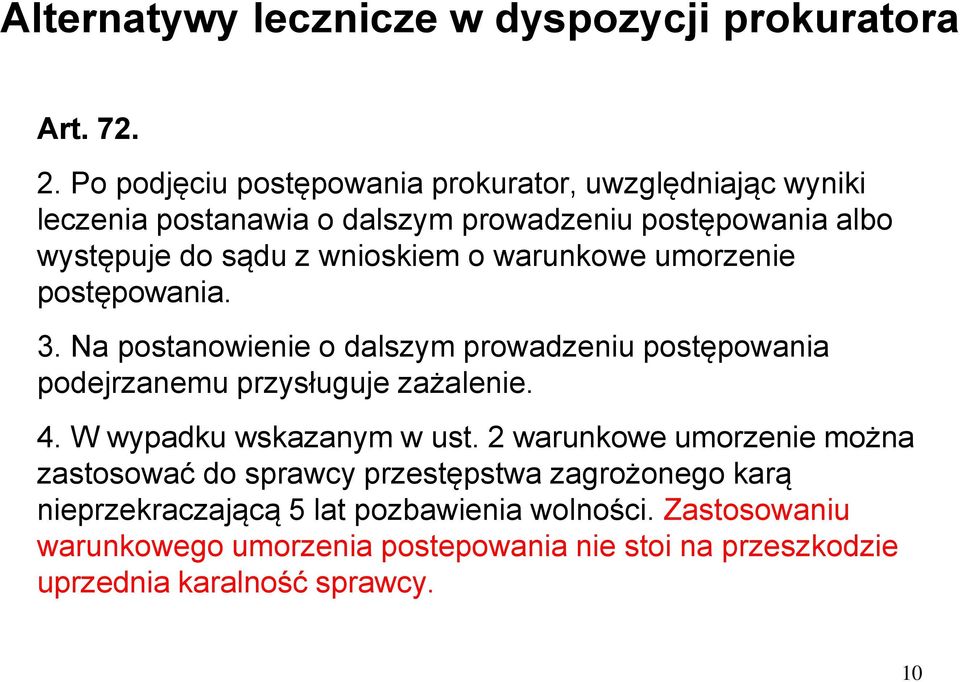 Alternatywy lecznicze w dyspozycji prokuratora

Art. 72.

2. Po podjęciu postępowania prokurator, uwzględniając wyniki leczenia postanawia o dalszym prowadzeniu postępowania albo występuje do sądu z wnioskiem o warunkowe umorzenie postępowania.

3. Na postanowienie o dalszym prowadzeniu postępowania podejrzanemu przysługuje zażalenie.

4. W wypadku wskazanym w ust. 2 warunkowe umorzenie można zastosować do sprawcy przestępstwa zagrożonego karą nieprzekraczającą 5 lat pozbawienia wolności. Zastosowaniu warunkowego umorzenia postepowania nie stoi na przeszkodzie uprzednia karalność sprawcy.

10